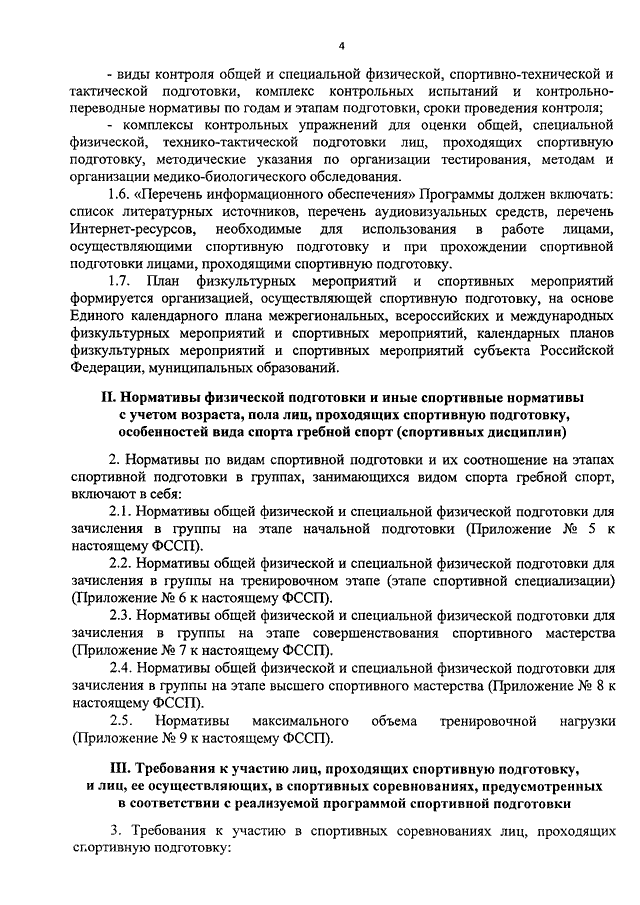 4

- виды контроля общей и специальной физической, спортивно-технической и тактической подготовки, комплекс контрольных испытаний и контрольно-переводные нормативы по годам и этапам подготовки, сроки проведения контроля;

- комплексы контрольных упражнений для оценки общей, специальной физической, технико-тактической подготовки лиц, проходящих спортивную подготовку, методические указания по организации тестирования, методам и организации медико-биологического обследования.

1.6. «Перечень информационного обеспечения» Программы должен включать: список литературных источников, перечень аудиовизуальных средств, перечень Интернет-ресурсов, необходимые для использования в работе лицами, осуществляющими спортивную подготовку и при прохождении спортивной подготовки лицами, проходящими спортивную подготовку.

1.7. План физкультурных мероприятий и спортивных мероприятий формируется организацией, осуществляющей спортивную подготовку, на основе Единого календарного плана межрегиональных, всероссийских и международных физкультурных мероприятий и спортивных мероприятий, календарных планов физкультурных мероприятий и спортивных мероприятий субъекта Российской Федерации, муниципальных образований.

II. Нормативы физической подготовки и иные спортивные нормативы с учетом возраста, пола лиц, проходящих спортивную подготовку, особенностей вида спорта гребной спорт (спортивных дисциплин)

2. Нормативы по видам спортивной подготовки и их соотношение на этапах спортивной подготовки в группах, занимающихся видом спорта гребной спорт, включают в себя:

2.1. Нормативы общей физической и специальной физической подготовки для зачисления в группы на этапе начальной подготовки (Приложение № 5 к настоящему ФССП).

2.2. Нормативы общей физической и специальной физической подготовки для зачисления в группы на тренировочном этапе (этапе спортивной специализации) (Приложение № 6 к настоящему ФССП).

2.3. Нормативы общей физической и специальной физической подготовки для зачисления в группы на этапе совершенствования спортивного мастерства (Приложение № 7 к настоящему ФССП).

2.4. Нормативы общей физической и специальной физической подготовки для зачисления в группы на этапе высшего спортивного мастерства (Приложение № 8 к настоящему ФССП).

2.5. Нормативы максимального объема тренировочной нагрузки (Приложение № 9 к настоящему ФССП).

III. Требования к участию лиц, проходящих спортивную подготовку, и лиц, ее осуществляющих, в спортивных соревнованиях, предусмотренных в соответствии с реализуемой программой спортивной подготовки

3. Требования к участию в спортивных соревнованиях лиц, проходящих спортивную подготовку: